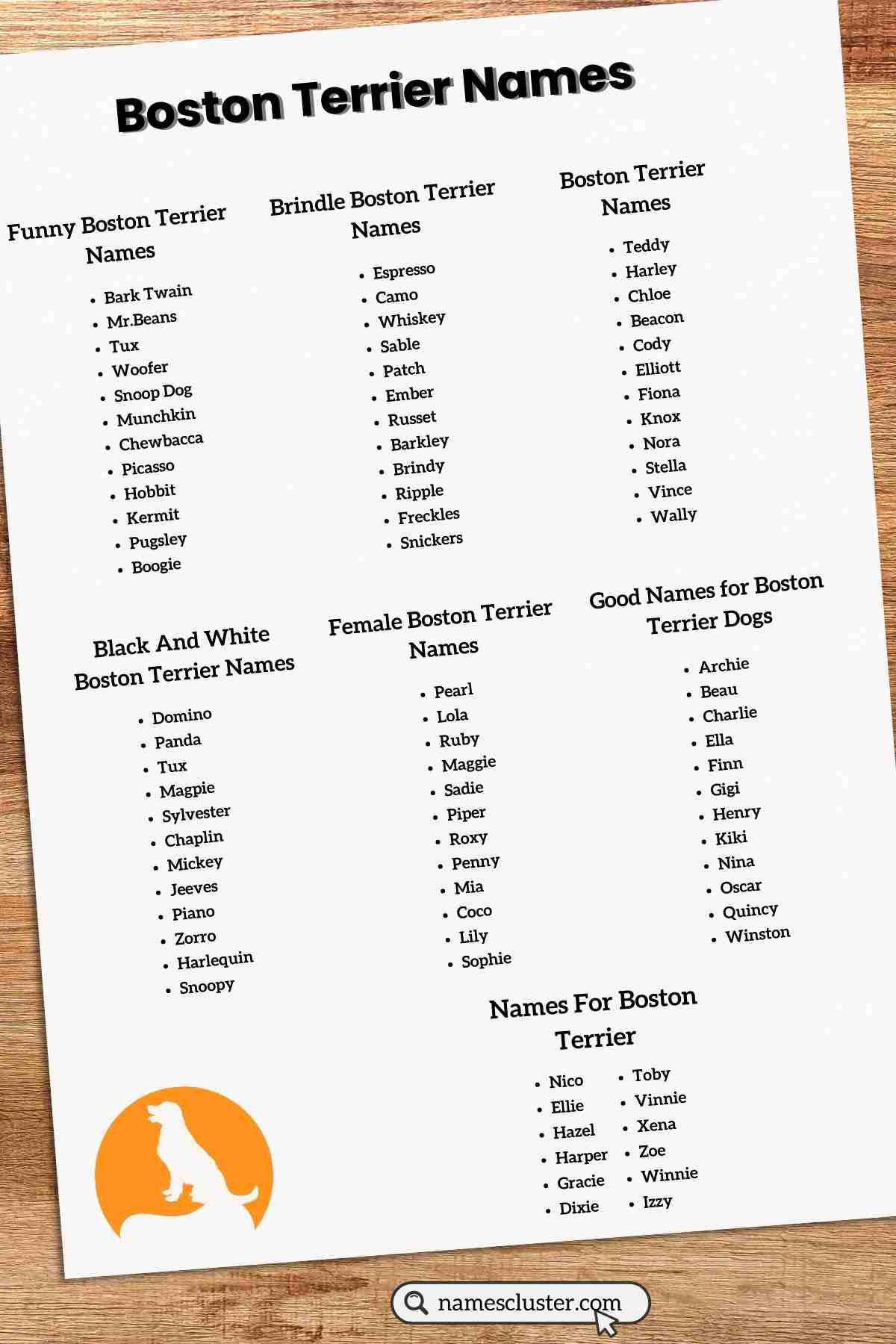 Boston Terrier Names

Funny Boston Terrier Names

- Bark Twain
- Mr.Beans
- Tux
- Woofer
- Snoop Dog
- Munchkin
- Chewbacca
- Picasso
- Hobbit
- Kermit
- Pugsley
- Boogie

Brindle Boston Terrier Names

- Espresso
- Camo
- Whiskey
- Sable
- Patch
- Ember
- Russet
- Barkley
- Brindy
- Ripple
- Freckles
- Snickers

Boston Terrier Names

- Teddy
- Harley
- Chloe
- Beacon
- Cody
- Elliott
- Fiona
- Knox
- Nora
- Stella
- Vince
- Wally

Black And White Boston Terrier Names

- Domino
- Panda
- Tux
- Magpie
- Sylvester
- Chaplin
- Mickey
- Jeeves
- Piano
- Zorro
- Harlequin
- Snoopy

Female Boston Terrier Names

- Pearl
- Lola
- Ruby
- Maggie
- Sadie
- Piper
- Roxy
- Penny
- Mia
- Coco
- Lily
- Sophie

Good Names for Boston Terrier Dogs

- Archie
- Beau
- Charlie
- Ella
- Finn
- Gigi
- Henry
- Kiki
- Nina
- Oscar
- Quincy
- Winston

Names For Boston Terrier

- Nico
- Ellie
- Hazel
- Harper
- Gracie
- Dixie

- Toby
- Vinnie
- Xena
- Zoe
- Winnie
- Izzy

namescluster.com